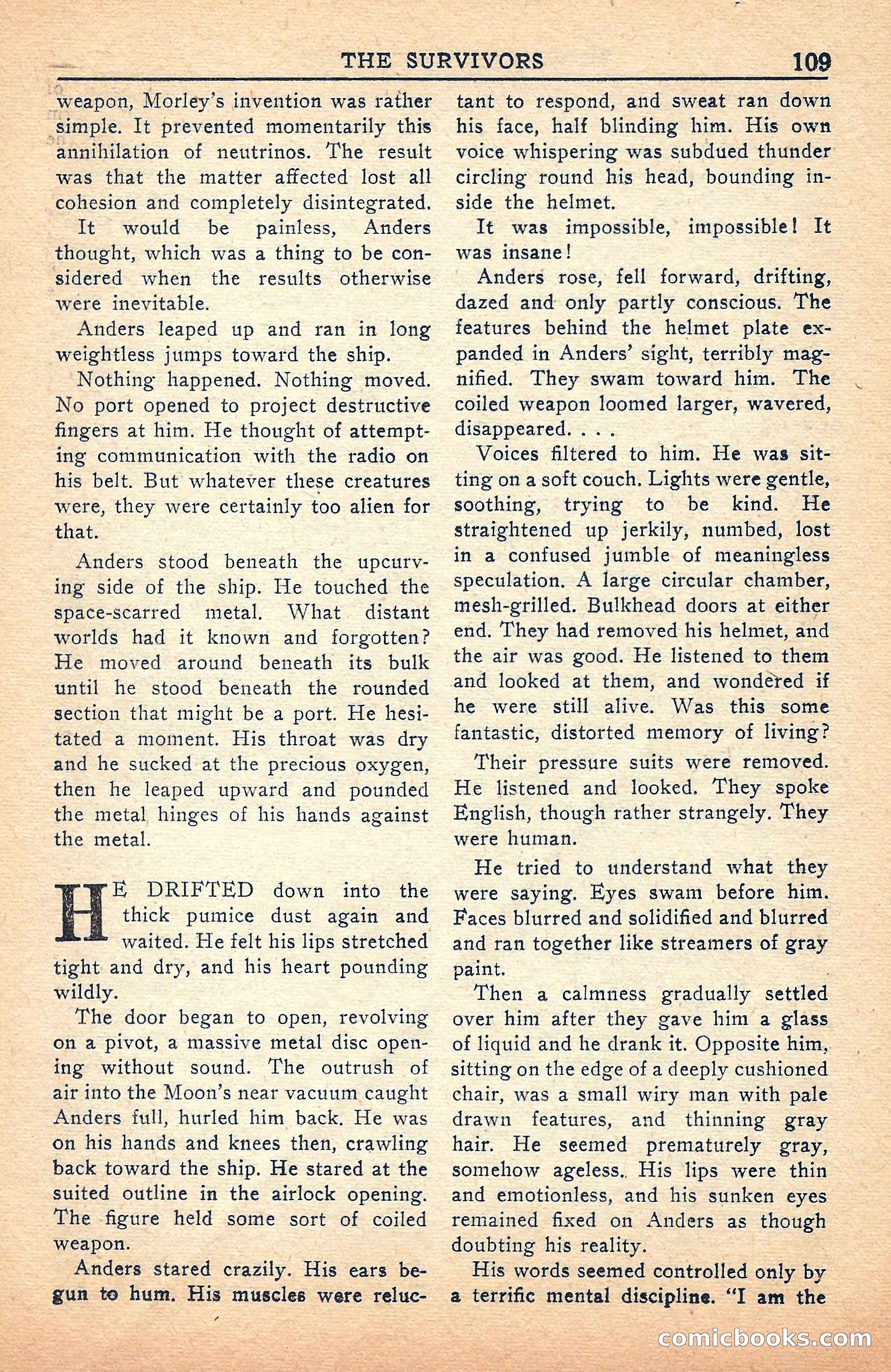 THE SURVIVORS 109

weapon, Morley's invention was rather simple. It prevented momentarily this annihilation of neutrinos. The result was that the matter affected lost all cohesion and completely disintegrated.

It would be painless, Anders thought, which was a thing to be considered when the results otherwise were inevitable.

Anders leaped up and ran in long weightless jumps toward the ship.

Nothing happened. Nothing moved. No port opened to project destructive fingers at him. He thought of attempting communication with the radio on his belt. But whatever these creatures were, they were certainly too alien for that.

Anders stood beneath the upcurving side of the ship. He touched the space-scarred metal. What distant worlds had it known and forgotten? He moved around beneath its bulk until he stood beneath the rounded section that might be a port. He hesitated a moment. His throat was dry and he sucked at the precious oxygen, then he leaped upward and pounded the metal hinges of his hands against the metal.

HE DRIFTED down into the thick pumice dust again and waited. He felt his lips stretched tight and dry, and his heart pounding wildly.

The door began to open, revolving on a pivot, a massive metal disc opening without sound. The outrush of air into the Moon's near vacuum caught Anders full, hurled him back. He was on his hands and knees then, crawling back toward the ship. He stared at the suited outline in the airlock opening. The figure held some sort of coiled weapon.

Anders stared crazily. His ears begun to hum. His muscles were reluctant to respond, and sweat ran down his face, half blinding him. His own voice whispering was subdued thunder circling round his head, bounding inside the helmet.

It was impossible, impossible! It was insane!

Anders rose, fell forward, drifting, dazed and only partly conscious. The features behind the helmet plate expanded in Anders' sight, terribly magnified. They swam toward him. The coiled weapon loomed larger, wavered, disappeared. . . .

Voices filtered to him. He was sitting on a soft couch. Lights were gentle, soothing, trying to be kind. He straightened up jerkily, numbed, lost in a confused jumble of meaningless speculation. A large circular chamber, mesh-grilled. Bulkhead doors at either end. They had removed his helmet, and the air was good. He listened to them and looked at them, and wondered if he were still alive. Was this some fantastic, distorted memory of living?

Their pressure suits were removed. He listened and looked. They spoke English, though rather strangely. They were human.

He tried to understand what they were saying. Eyes swam before him. Faces blurred and solidified and blurred and ran together like streamers of gray paint.

Then a calmness gradually settled over him after they gave him a glass of liquid and he drank it. Opposite him, sitting on the edge of a deeply cushioned chair, was a small wiry man with pale drawn features, and thinning gray hair. He seemed prematurely gray, somehow ageless. His lips were thin and emotionless, and his sunken eyes remained fixed on Anders as though doubting his reality.

His words seemed controlled only by a terrific mental discipline. "I am the

comicbooks.com